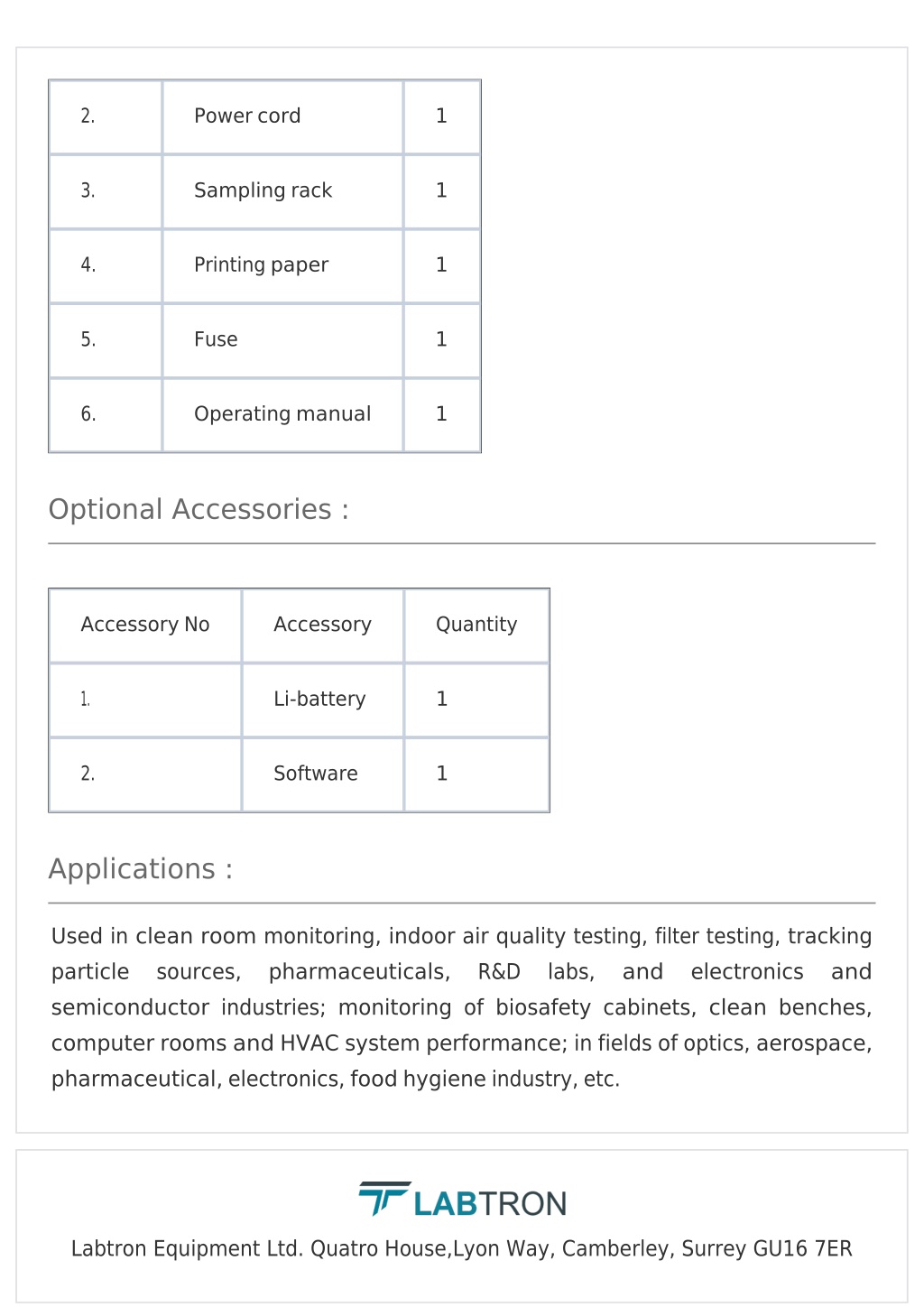 | 2. | Power cord | 1 |
|---|---|---|
| 3. | Sampling rack | 1 |
| 4. | Printing paper | 1 |
| 5. | Fuse | 1 |
| 6. | Operating manual | 1 |

Optional Accessories :

| Accessory No | Accessory | Quantity |
|---|---|---|
| 1. | Li-battery | 1 |
| 2. | Software | 1 |

Applications :

Used in clean room monitoring, indoor air quality testing, filter testing, tracking particle sources, pharmaceuticals, R&D labs, and electronics and semiconductor industries; monitoring of biosafety cabinets, clean benches, computer rooms and HVAC system performance; in fields of optics, aerospace, pharmaceutical, electronics, food hygiene industry, etc.

LABTRON

Labtron Equipment Ltd. Quatro House,Lyon Way, Camberley, Surrey GU16 7ER